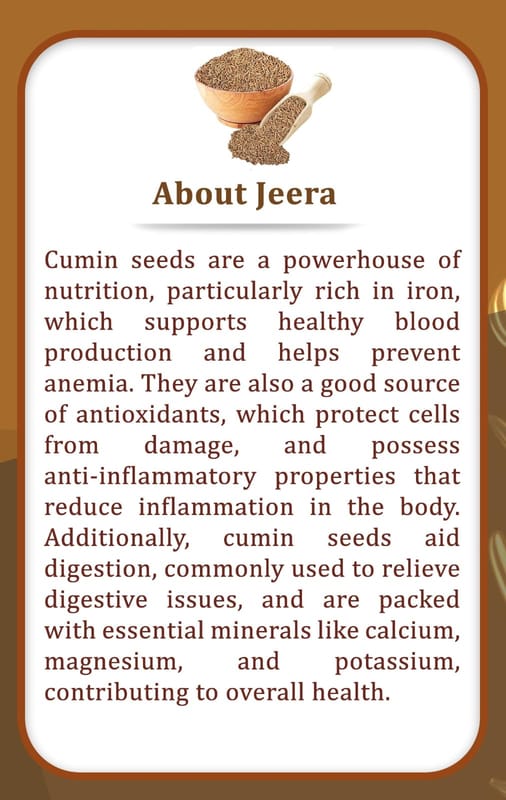 About Jeera

Cumin seeds are a powerhouse of nutrition, particularly rich in iron, which supports healthy blood production and helps prevent anemia. They are also a good source of antioxidants, which protect cells from damage, and possess anti-inflammatory properties that reduce inflammation in the body. Additionally, cumin seeds aid digestion, commonly used to relieve digestive issues, and are packed with essential minerals like calcium, magnesium, and potassium, contributing to overall health.